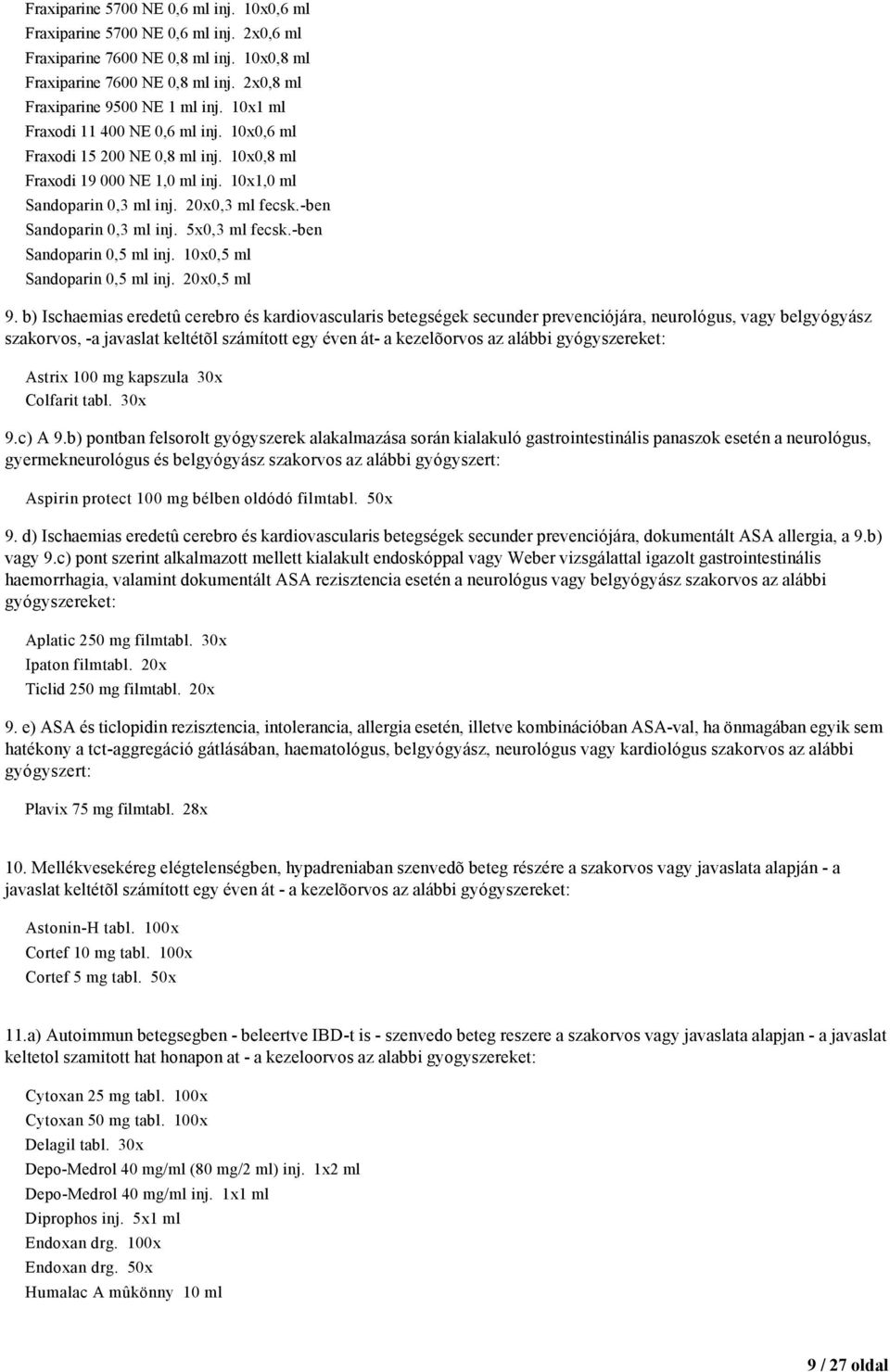 Fraxiparine 5700 NE 0,6 ml inj. 10x0,6 ml
Fraxiparine 5700 NE 0,6 ml inj. 2x0,6 ml
Fraxiparine 7600 NE 0,8 ml inj. 10x0,8 ml
Fraxiparine 7600 NE 0,8 ml inj. 2x0,8 ml
Fraxiparine 9500 NE 1 ml inj. 10x1 ml
Fraxodi 11 400 NE 0,6 ml inj. 10x0,6 ml
Fraxodi 15 200 NE 0,8 ml inj. 10x0,8 ml
Fraxodi 19 000 NE 1,0 ml inj. 10x1,0 ml
Sandoparin 0,3 ml inj. 20x0,3 ml fecsk.-ben
Sandoparin 0,3 ml inj. 5x0,3 ml fecsk.-ben
Sandoparin 0,5 ml inj. 10x0,5 ml
Sandoparin 0,5 ml inj. 20x0,5 ml

9. b) Ischaemias eredetû cerebro és kardiovascularis betegségek secunder prevenciójára, neurológus, vagy belgyógyász szakorvos, -a javaslat keltétõl számított egy éven át- a kezelõorvos az alábbi gyógyszereket:

Astrix 100 mg kapszula 30x
Colfarit tabl. 30x

9.c) A 9.b) pontban felsorolt gyógyszerek alakalmazása során kialakuló gastrointestinális panaszok esetén a neurológus, gyermekneurológus és belgyógyász szakorvos az alábbi gyógyszert:

Aspirin protect 100 mg bélben oldódó filmtabl. 50x

9. d) Ischaemias eredetû cerebro és kardiovascularis betegségek secunder prevenciójára, dokumentált ASA allergia, a 9.b) vagy 9.c) pont szerint alkalmazott mellett kialakult endoskóppal vagy Weber vizsgálattal igazolt gastrointestinális haemorrhagia, valamint dokumentált ASA rezisztencia esetén a neurológus vagy belgyógyász szakorvos az alábbi gyógyszereket:

Aplatic 250 mg filmtabl. 30x
Ipaton filmtabl. 20x
Ticlid 250 mg filmtabl. 20x

9. e) ASA és ticlopidin rezisztencia, intolerancia, allergia esetén, illetve kombinációban ASA-val, ha önmagában egyik sem hatékony a tct-aggregáció gátlásában, haematológus, belgyógyász, neurológus vagy kardiológus szakorvos az alábbi gyógyszert:

Plavix 75 mg filmtabl. 28x

10. Mellékvesekéreg elégtelenségben, hypadreniaban szenvedõ beteg részére a szakorvos vagy javaslata alapján - a javaslat keltétõl számított egy éven át - a kezelõorvos az alábbi gyógyszereket:

Astonin-H tabl. 100x
Cortef 10 mg tabl. 100x
Cortef 5 mg tabl. 50x

11.a) Autoimmun betegsegben - beleertve IBD-t is - szenvedo beteg reszere a szakorvos vagy javaslata alapjan - a javaslat keltetol szamitott hat honapon at - a kezeloorvos az alabbi gyogyszereket:

Cytoxan 25 mg tabl. 100x
Cytoxan 50 mg tabl. 100x
Delagil tabl. 30x
Depo-Medrol 40 mg/ml (80 mg/2 ml) inj. 1x2 ml
Depo-Medrol 40 mg/ml inj. 1x1 ml
Diprophos inj. 5x1 ml
Endoxan drg. 100x
Endoxan drg. 50x
Humalac A mûkönny 10 ml

9 / 27 oldal